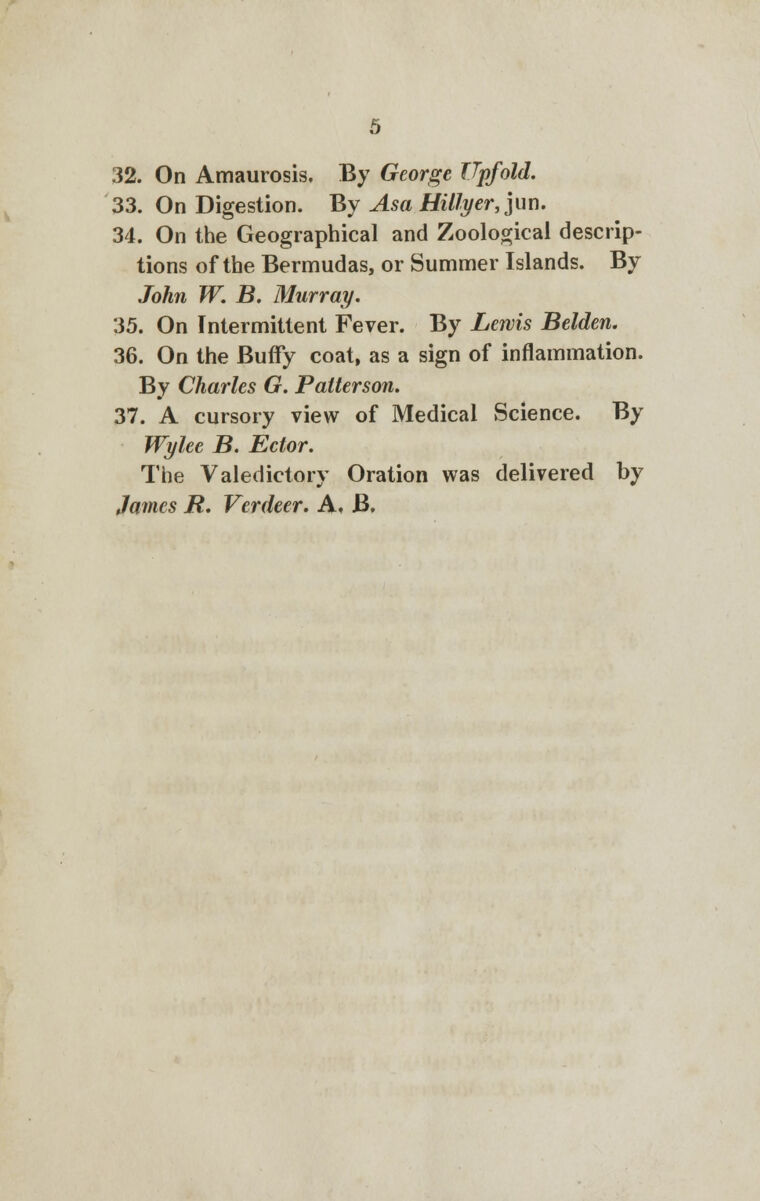 5

32. On Amaurosis. By George Upfold.
33. On Digestion. By Asa Hillyer, jun.
34. On the Geographical and Zoological descriptions of the Bermudas, or Summer Islands. By John W. B. Murray.
35. On Intermittent Fever. By Lewis Belden.
36. On the Buffy coat, as a sign of inflammation. By Charles G. Patterson.
37. A cursory view of Medical Science. By Wylee B. Ector.

The Valedictory Oration was delivered by James R. Verdeer. A. B.